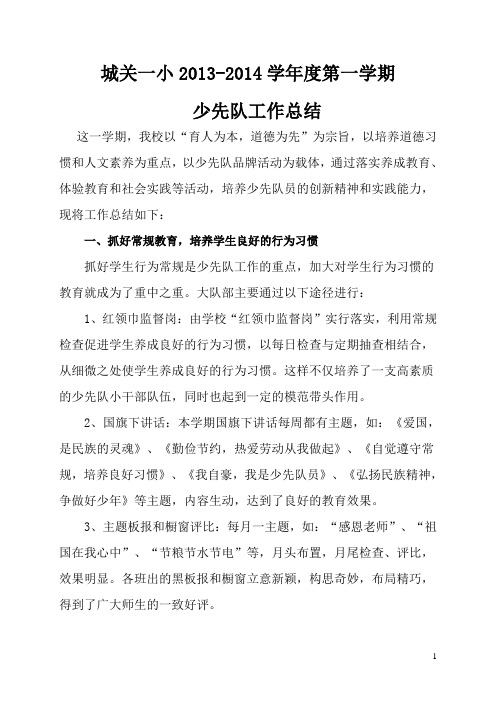 城关一小 2013-2014 学年度第一学期

少先队工作总结

这一学期，我校以“育人为本，道德为先”为宗旨，以培养道德习惯和人文素养为重点，以少先队品牌活动为载体，通过落实养成教育、体验教育和社会实践等活动，培养少先队员的创新精神和实践能力，现将工作总结如下：

一、抓好常规教育，培养学生良好的行为习惯

抓好学生行为常规是少先队工作的重点，加大对学生行为习惯的教育就成为了重中之重。大队部主要通过以下途径进行：

1、红领巾监督岗：由学校“红领巾监督岗”实行落实，利用常规检查促进学生养成良好的行为习惯，以每日检查与定期抽查相结合，从细微之处使学生养成良好的行为习惯。这样不仅培养了一支高素质的少先队小干部队伍，同时也起到一定的模范带头作用。

2、国旗下讲话：本学期国旗下讲话每周都有主题，如：《爱国，是民族的灵魂》、《勤俭节约，热爱劳动从我做起》、《自觉遵守常规，培养良好习惯》、《我自豪，我是少先队员》、《弘扬民族精神，争做好少年》等主题，内容生动，达到了良好的教育效果。

3、主题板报和橱窗评比：每月一主题，如：“感恩老师”、“祖国在我心中”、“节粮节水节电”等，月头布置，月尾检查、评比，效果明显。各班出的黑板报和橱窗立意新颖，构思奇妙，布局精巧，得到了广大师生的一致好评。

1